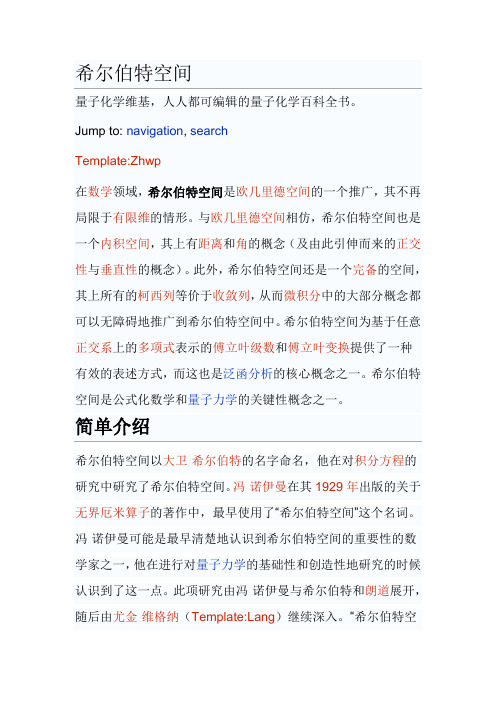 希尔伯特空间

量子化学维基，人人都可编辑的量子化学百科全书。

Jump to: navigation, search

Template:Zhwp

在数学领域，希尔伯特空间是欧几里德空间的一个推广，其不再局限于有限维的情形。与欧几里德空间相仿，希尔伯特空间也是一个内积空间，其上有距离和角的概念（及由此引伸而来的正交性与垂直性的概念）。此外，希尔伯特空间还是一个完备的空间，其上所有的柯西列等价于收敛列，从而微积分中的大部分概念都可以无障碍地推广到希尔伯特空间中。希尔伯特空间为基于任意正交系上的多项式表示的傅立叶级数和傅立叶变换提供了一种有效的表述方式，而这也是泛函分析的核心概念之一。希尔伯特空间是公式化数学和量子力学的关键性概念之一。

简单介绍

希尔伯特空间以大卫 希尔伯特的名字命名，他在对积分方程的研究中研究了希尔伯特空间。冯 诺伊曼在其 1929 年出版的关于无界厄米算子的著作中，最早使用了“希尔伯特空间”这个名词。冯 诺伊曼可能是最早清楚地认识到希尔伯特空间的重要性的数学家之一，他在进行对量子力学的基础性和创造性地研究的时候认识到了这一点。此项研究由冯 诺伊曼与希尔伯特和朗道展开，随后由尤金 维格纳（Template:Lang）继续深入。“希尔伯特空